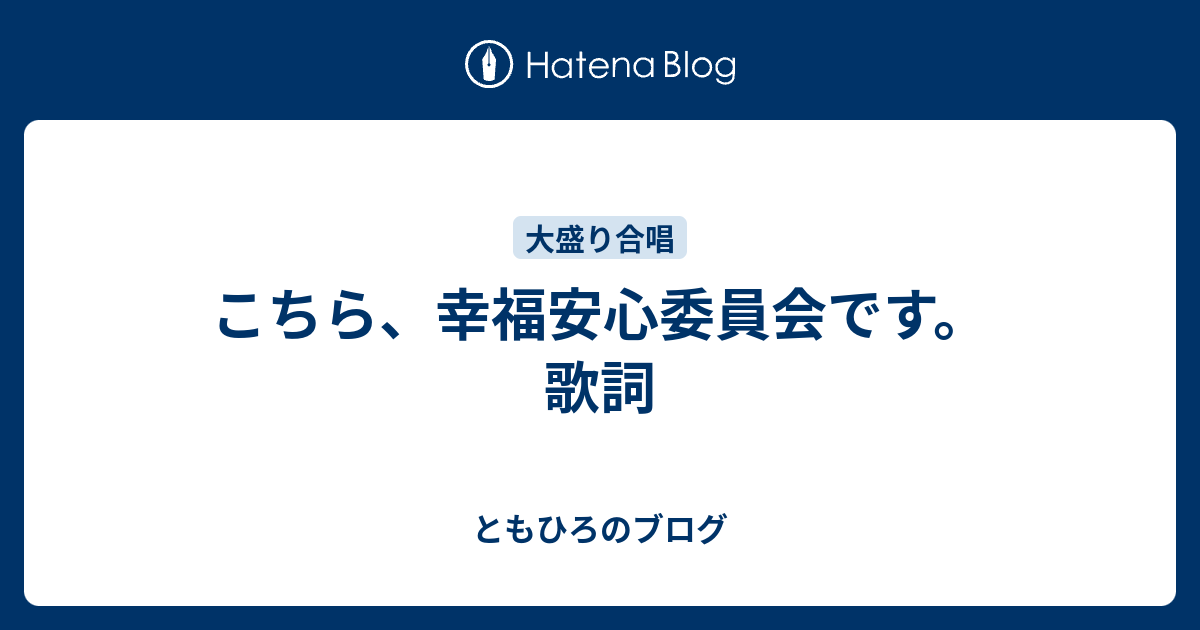 Hatena Blog

大盛り合唱

こちら、幸福安心委員会です。歌詞

ともひろのブログ